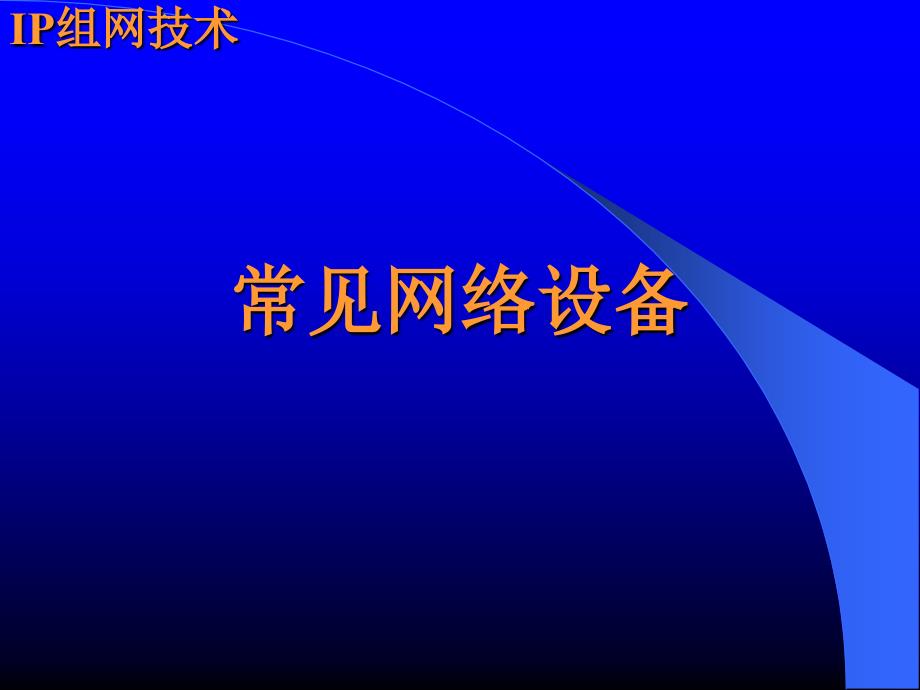 IP组网技术

常见网络设备